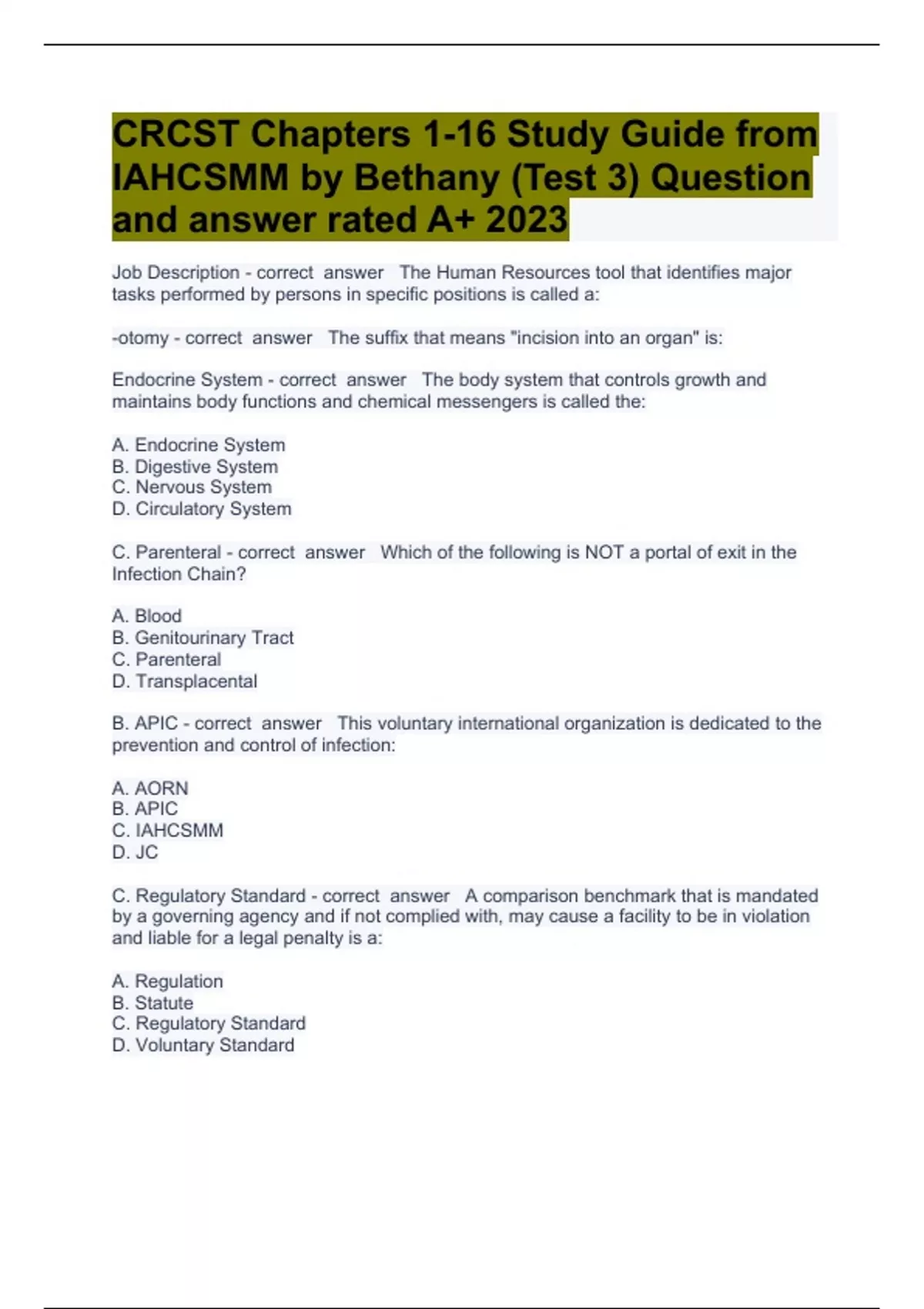 CRCST Chapters 1-16 Study Guide from IAHCSMM by Bethany (Test 3) Question and answer rated A+ 2023

Job Description - correct answer The Human Resources tool that identifies major tasks performed by persons in specific positions is called a:

-otomy - correct answer The suffix that means "incision into an organ" is:

Endocrine System - correct answer The body system that controls growth and maintains body functions and chemical messengers is called the:

A. Endocrine System
B. Digestive System
C. Nervous System
D. Circulatory System

C. Parenteral - correct answer Which of the following is NOT a portal of exit in the Infection Chain?

A. Blood
B. Genitourinary Tract
C. Parenteral
D. Transplacental

B. APIC - correct answer This voluntary international organization is dedicated to the prevention and control of infection:

A. AORN
B. APIC
C. IAHCSMM
D. JC

C. Regulatory Standard - correct answer A comparison benchmark that is mandated by a governing agency and if not complied with, may cause a facility to be in violation and liable for a legal penalty is a:

A. Regulation
B. Statute
C. Regulatory Standard
D. Voluntary Standard